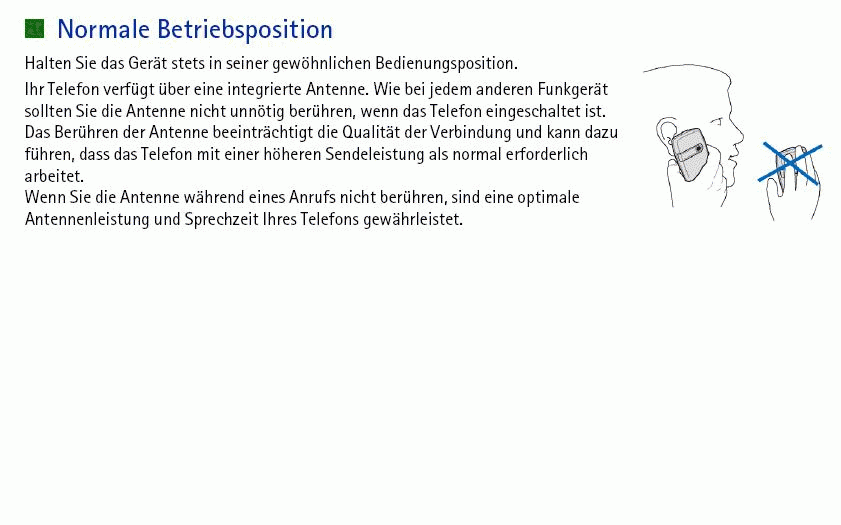 Normale Betriebsposition

Halten Sie das Gerät stets in seiner gewöhnlichen Bedienungsposition.

Ihr Telefon verfügt über eine integrierte Antenne. Wie bei jedem anderen Funkgerät sollten Sie die Antenne nicht unnötig berühren, wenn das Telefon eingeschaltet ist. Das Berühren der Antenne beeinträchtigt die Qualität der Verbindung und kann dazu führen, dass das Telefon mit einer höheren Sendeleistung als normal erforderlich arbeitet.
Wenn Sie die Antenne während eines Anrufs nicht berühren, sind eine optimale Antennenleistung und Sprechzeit Ihres Telefons gewährleistet.